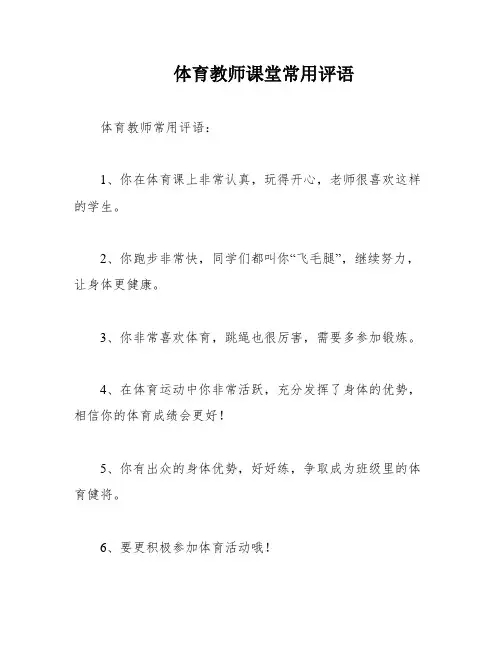 体育教师课堂常用评语

体育教师常用评语：

1、你在体育课上非常认真，玩得开心，老师很喜欢这样的学生。

2、你跑步非常快，同学们都叫你“飞毛腿”，继续努力，让身体更健康。

3、你非常喜欢体育，跳绳也很厉害，需要多参加锻炼。

4、在体育运动中你非常活跃，充分发挥了身体的优势，相信你的体育成绩会更好！

5、你有出众的身体优势，好好练，争取成为班级里的体育健将。

6、要更积极参加体育活动哦！